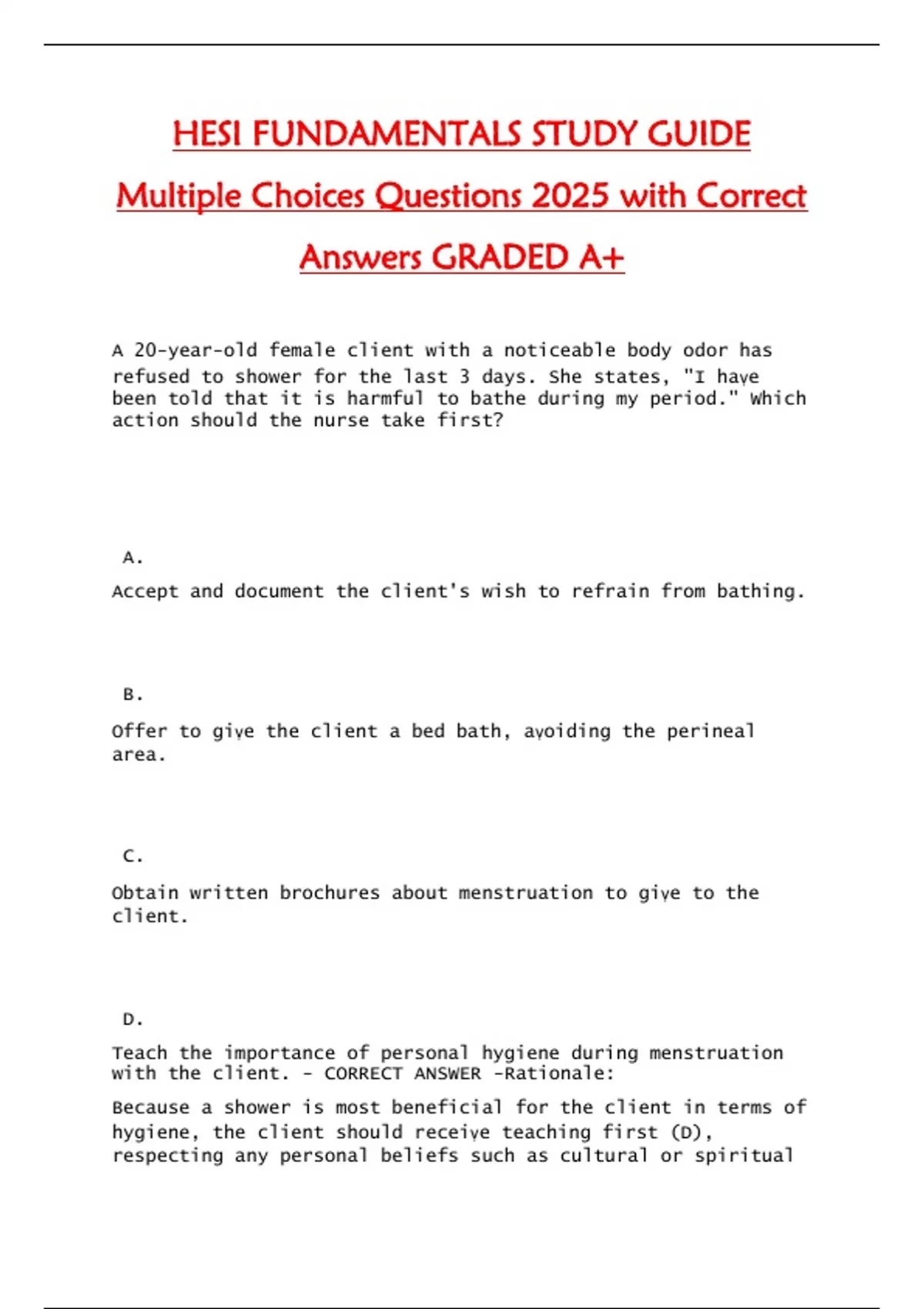 HESI FUNDAMENTALS STUDY GUIDE Multiple Choices Questions 2025 with Correct Answers GRADED A+

A 20-year-old female client with a noticeable body odor has refused to shower for the last 3 days. She states, "I have been told that it is harmful to bathe during my period." Which action should the nurse take first?

A.

Accept and document the client's wish to refrain from bathing.

B.

Offer to give the client a bed bath, avoiding the perineal area.

C.

Obtain written brochures about menstruation to give to the client.

D.

Teach the importance of personal hygiene during menstruation with the client. - CORRECT ANSWER -Rationale:

Because a shower is most beneficial for the client in terms of hygiene, the client should receive teaching first (D), respecting any personal beliefs such as cultural or spiritual